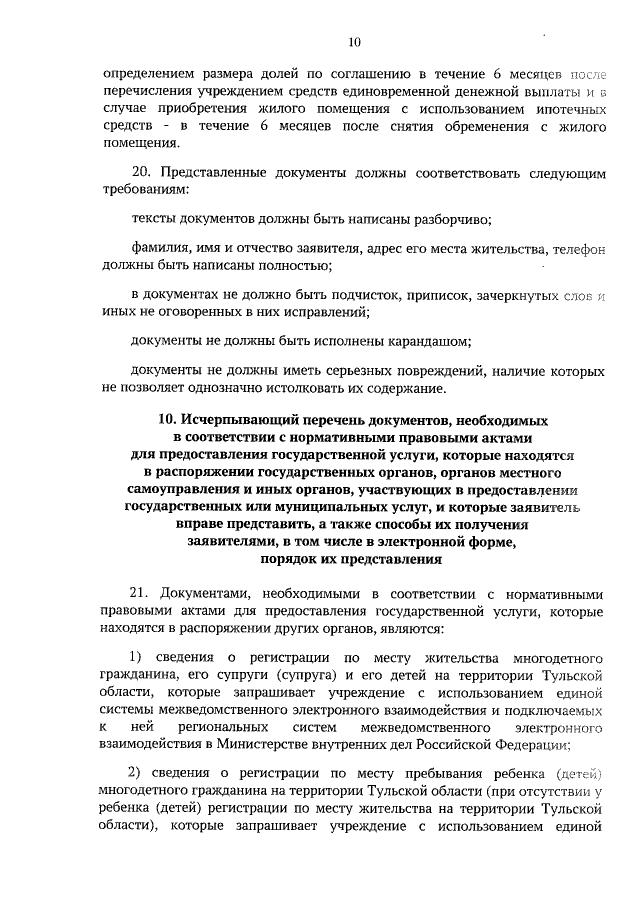 10

определением размера долей по соглашению в течение 6 месяцев после перечисления учреждением средств единовременной денежной выплаты и в случае приобретения жилого помещения с использованием ипотечных средств - в течение 6 месяцев после снятия обременения с жилого помещения.

20. Представленные документы должны соответствовать следующим требованиям:

тексты документов должны быть написаны разборчиво;

фамилия, имя и отчество заявителя, адрес его места жительства, телефон должны быть написаны полностью;

в документах не должно быть подчисток, приписок, зачеркнутых слов и иных не оговоренных в них исправлений;

документы не должны быть исполнены карандашом;

документы не должны иметь серьезных повреждений, наличие которых не позволяет однозначно истолковать их содержание.

10. Исчерпывающий перечень документов, необходимых в соответствии с нормативными правовыми актами для предоставления государственной услуги, которые находятся в распоряжении государственных органов, органов местного самоуправления и иных органов, участвующих в предоставлении государственных или муниципальных услуг, и которые заявитель вправе представить, а также способы их получения заявителями, в том числе в электронной форме, порядок их представления

21. Документами, необходимыми в соответствии с нормативными правовыми актами для предоставления государственной услуги, которые находятся в распоряжении других органов, являются:

1) сведения о регистрации по месту жительства многодетного гражданина, его супруги (супруга) и его детей на территории Тульской области, которые запрашивает учреждение с использованием единой системы межведомственного электронного взаимодействия и подключаемых к ней региональных систем межведомственного электронного взаимодействия в Министерстве внутренних дел Российской Федерации;

2) сведения о регистрации по месту пребывания ребенка (детей) многодетного гражданина на территории Тульской области (при отсутствии у ребенка (детей) регистрации по месту жительства на территории Тульской области), которые запрашивает учреждение с использованием единой